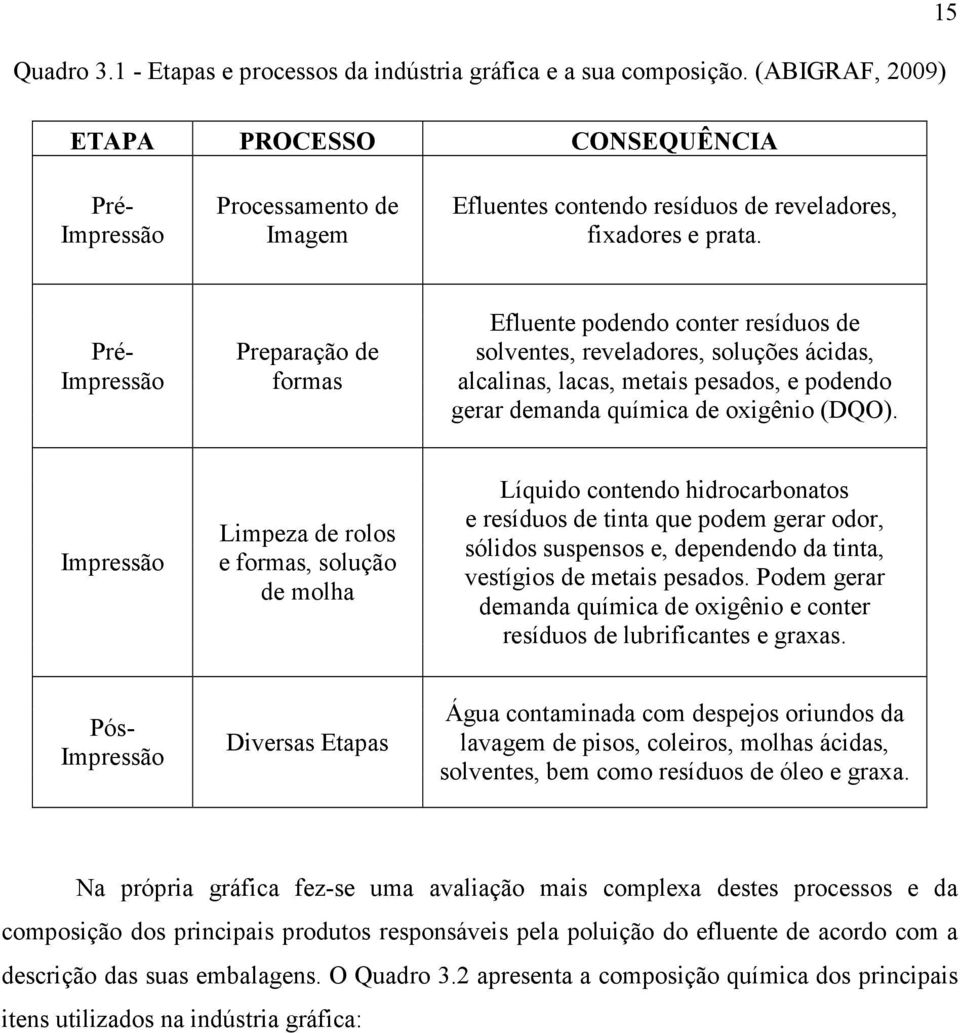 15

Quadro 3.1 - Etapas e processos da indústria gráfica e a sua composição. (ABIGRAF, 2009)

| ETAPA | PROCESSO | CONSEQUÊNCIA |
|---|---|---|
| Pré-Impressão | Processamento de Imagem | Efluentes contendo resíduos de reveladores, fixadores e prata. |
| Pré-Impressão | Preparação de formas | Efluente podendo conter resíduos de solventes, reveladores, soluções ácidas, alcalinas, lacas, metais pesados, e podendo gerar demanda química de oxigênio (DQO). |
| Impressão | Limpeza de rolos e formas, solução de molha | Líquido contendo hidrocarbonatos e resíduos de tinta que podem gerar odor, sólidos suspensos e, dependendo da tinta, vestígios de metais pesados. Podem gerar demanda química de oxigênio e conter resíduos de lubrificantes e graxas. |
| Pós-Impressão | Diversas Etapas | Água contaminada com despejos oriundos da lavagem de pisos, coleiros, molhas ácidas, solventes, bem como resíduos de óleo e graxa. |

Na própria gráfica fez-se uma avaliação mais complexa destes processos e da composição dos principais produtos responsáveis pela poluição do efluente de acordo com a descrição das suas embalagens. O Quadro 3.2 apresenta a composição química dos principais itens utilizados na indústria gráfica: